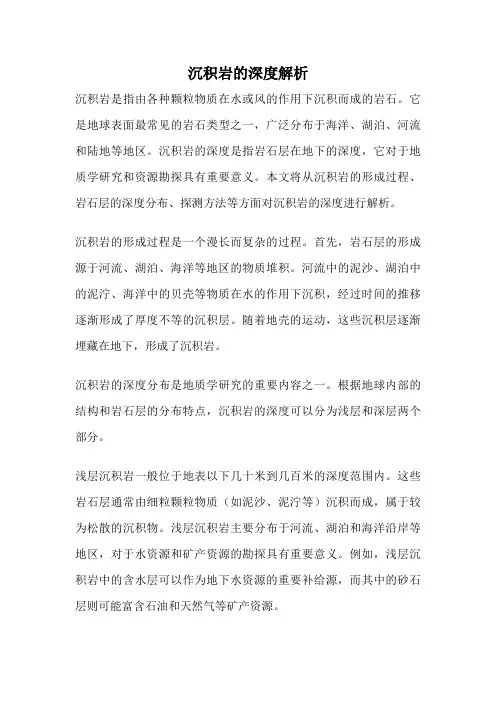 沉积岩的深度解析

沉积岩是指由各种颗粒物质在水或风的作用下沉积而成的岩石。它是地球表面最常见的岩石类型之一，广泛分布于海洋、湖泊、河流和陆地等地区。沉积岩的深度是指岩石层在地下的深度，它对于地质学研究和资源勘探具有重要意义。本文将从沉积岩的形成过程、岩石层的深度分布、探测方法等方面对沉积岩的深度进行解析。

沉积岩的形成过程是一个漫长而复杂的过程。首先，岩石层的形成源于河流、湖泊、海洋等地区的物质堆积。河流中的泥沙、湖泊中的泥泞、海洋中的贝壳等物质在水的作用下沉积，经过时间的推移逐渐形成了厚度不等的沉积层。随着地壳的运动，这些沉积层逐渐埋藏在地下，形成了沉积岩。

沉积岩的深度分布是地质学研究的重要内容之一。根据地球内部的结构和岩石层的分布特点，沉积岩的深度可以分为浅层和深层两个部分。

浅层沉积岩一般位于地表以下几十米到几百米的深度范围内。这些岩石层通常由细粒颗粒物质（如泥沙、泥泞等）沉积而成，属于较为松散的沉积物。浅层沉积岩主要分布于河流、湖泊和海洋沿岸等地区，对于水资源和矿产资源的勘探具有重要意义。例如，浅层沉积岩中的含水层可以作为地下水资源的重要补给源，而其中的砂石层则可能富含石油和天然气等矿产资源。